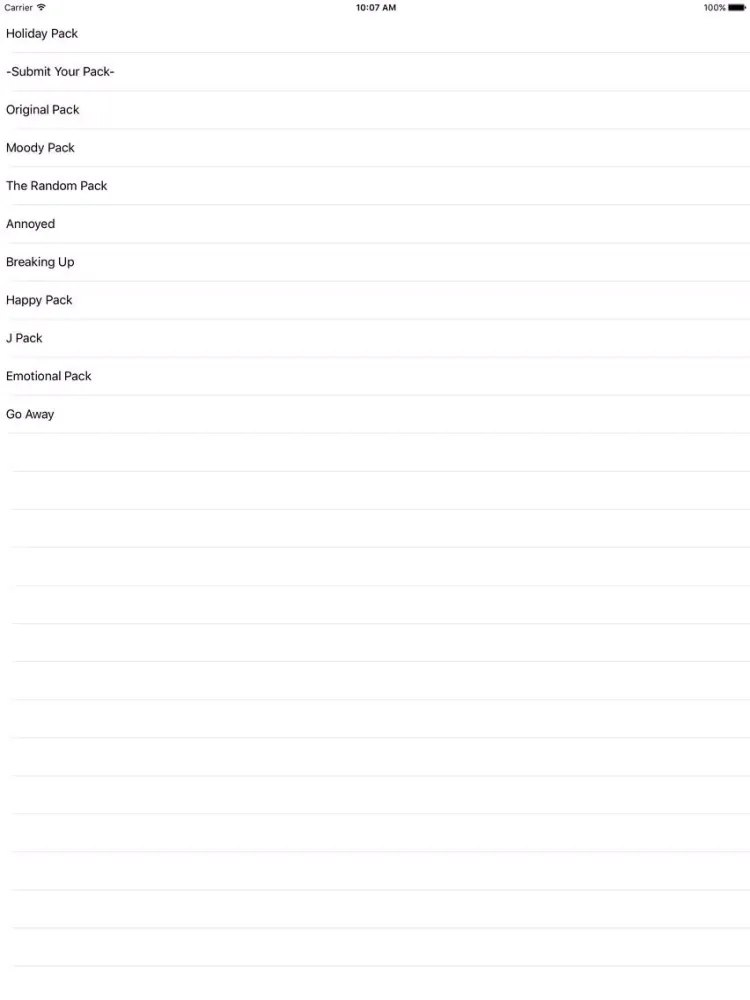 Carrier
10:07 AM
100%

Holiday Pack

-Submit Your Pack-

Original Pack

Moody Pack

The Random Pack

Annoyed

Breaking Up

Happy Pack

J Pack

Emotional Pack

Go Away